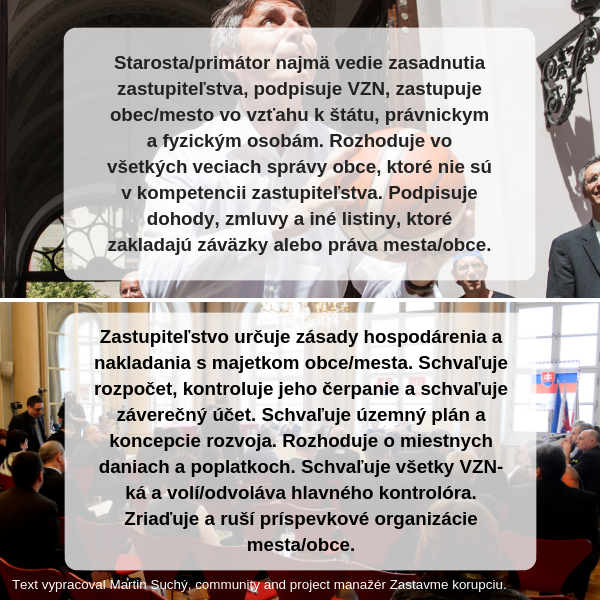 Starosta/primátor najmä vedie zasadnutia zastupiteľstva, podpisuje VZN, zastupuje obec/mesto vo vzťahu k štátu, právnickym a fyzickým osobám. Rozhoduje vo všetkých veciach správy obce, ktoré nie sú v kompetencii zastupiteľstva. Podpisuje dohody, zmluvy a iné listiny, ktoré zakladajú záväzky alebo práva mesta/obce.

Zastupiteľstvo určuje zásady hospodárenia a nakladania s majetkom obce/mesta. Schvaľuje rozpočet, kontroluje jeho čerpanie a schvaľuje záverečný účet. Schvaľuje územný plán a koncepcie rozvoja. Rozhoduje o miestnych daniach a poplatkoch. Schvaľuje všetky VZN-ká a volí/odvoláva hlavného kontrolóra. Zriaďuje a ruší príspevkové organizácie mesta/obce.

Text vypracoval Martin Suchý, community and project manažér Zastavme korupciu.